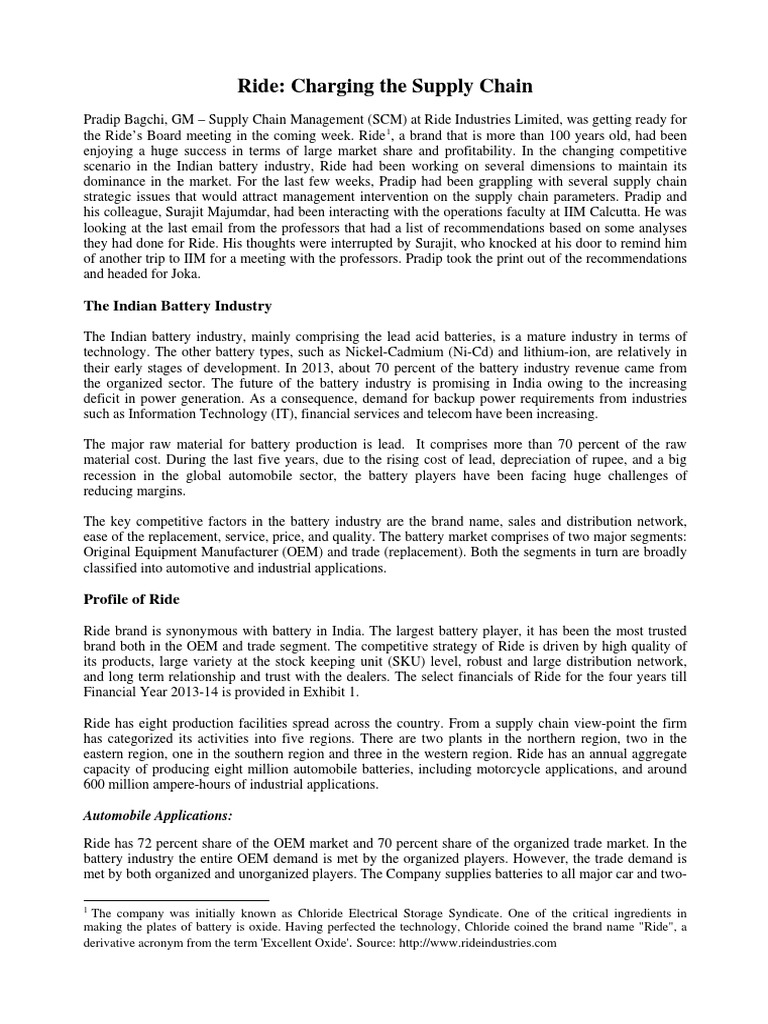 Ride: Charging the Supply Chain

Pradip Bagchi, GM – Supply Chain Management (SCM) at Ride Industries Limited, was getting ready for the Ride's Board meeting in the coming week. Ride$^1$, a brand that is more than 100 years old, had been enjoying a huge success in terms of large market share and profitability. In the changing competitive scenario in the Indian battery industry, Ride had been working on several dimensions to maintain its dominance in the market. For the last few weeks, Pradip had been grappling with several supply chain strategic issues that would attract management intervention on the supply chain parameters. Pradip and his colleague, Surajit Majumdar, had been interacting with the operations faculty at IIM Calcutta. He was looking at the last email from the professors that had a list of recommendations based on some analyses they had done for Ride. His thoughts were interrupted by Surajit, who knocked at his door to remind him of another trip to IIM for a meeting with the professors. Pradip took the print out of the recommendations and headed for Joka.

The Indian Battery Industry

The Indian battery industry, mainly comprising the lead acid batteries, is a mature industry in terms of technology. The other battery types, such as Nickel-Cadmium (Ni-Cd) and lithium-ion, are relatively in their early stages of development. In 2013, about 70 percent of the battery industry revenue came from the organized sector. The future of the battery industry is promising in India owing to the increasing deficit in power generation. As a consequence, demand for backup power requirements from industries such as Information Technology (IT), financial services and telecom have been increasing.

The major raw material for battery production is lead. It comprises more than 70 percent of the raw material cost. During the last five years, due to the rising cost of lead, depreciation of rupee, and a big recession in the global automobile sector, the battery players have been facing huge challenges of reducing margins.

The key competitive factors in the battery industry are the brand name, sales and distribution network, ease of the replacement, service, price, and quality. The battery market comprises of two major segments: Original Equipment Manufacturer (OEM) and trade (replacement). Both the segments in turn are broadly classified into automotive and industrial applications.

Profile of Ride

Ride brand is synonymous with battery in India. The largest battery player, it has been the most trusted brand both in the OEM and trade segment. The competitive strategy of Ride is driven by high quality of its products, large variety at the stock keeping unit (SKU) level, robust and large distribution network, and long term relationship and trust with the dealers. The select financials of Ride for the four years till Financial Year 2013-14 is provided in Exhibit 1.

Ride has eight production facilities spread across the country. From a supply chain view-point the firm has categorized its activities into five regions. There are two plants in the northern region, two in the eastern region, one in the southern region and three in the western region. Ride has an annual aggregate capacity of producing eight million automobile batteries, including motorcycle applications, and around 600 million ampere-hours of industrial applications.

Automobile Applications:

Ride has 72 percent share of the OEM market and 70 percent share of the organized trade market. In the battery industry the entire OEM demand is met by the organized players. However, the trade demand is met by both organized and unorganized players. The Company supplies batteries to all major car and two-

$^1$ The company was initially known as Chloride Electrical Storage Syndicate. One of the critical ingredients in making the plates of battery is oxide. Having perfected the technology, Chloride coined the brand name "Ride", a derivative acronym from the term 'Excellent Oxide'. Source: http://www.rideindustries.com